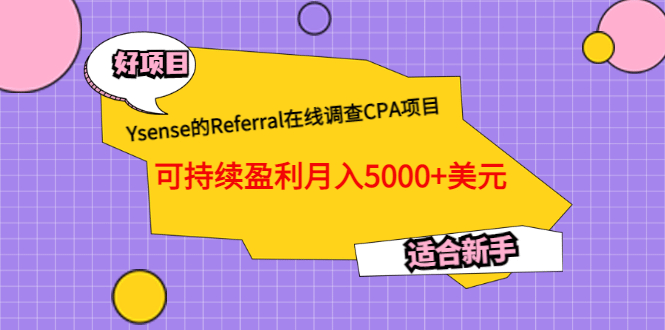 好项目

Ysense的Referral在线调查CPA项目

可持续盈利月入5000+美元

适合新手